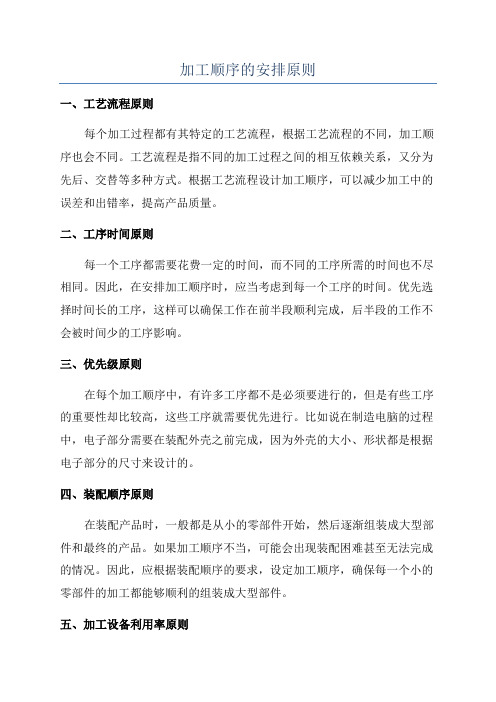 加工顺序的安排原则

一、工艺流程原则

每个加工过程都有其特定的工艺流程，根据工艺流程的不同，加工顺序也会不同。工艺流程是指不同的加工过程之间的相互依赖关系，又分为先后、交替等多种方式。根据工艺流程设计加工顺序，可以减少加工中的误差和出错率，提高产品质量。

二、工序时间原则

每一个工序都需要花费一定的时间，而不同的工序所需的时间也不尽相同。因此，在安排加工顺序时，应当考虑到每一个工序的时间。优先选择时间长的工序，这样可以确保工作在前半段顺利完成，后半段的工作不会被时间少的工序影响。

三、优先级原则

在每个加工顺序中，有许多工序都不是必须要进行的，但是有些工序的重要性却比较高，这些工序就需要优先进行。比如说在制造电脑的过程中，电子部分需要在装配外壳之前完成，因为外壳的大小、形状都是根据电子部分的尺寸来设计的。

四、装配顺序原则

在装配产品时，一般都是从小的零部件开始，然后逐渐组装成大型部件和最终的产品。如果加工顺序不当，可能会出现装配困难甚至无法完成的情况。因此，应根据装配顺序的要求，设定加工顺序，确保每一个小的零部件的加工都能够顺利的组装成大型部件。

五、加工设备利用率原则